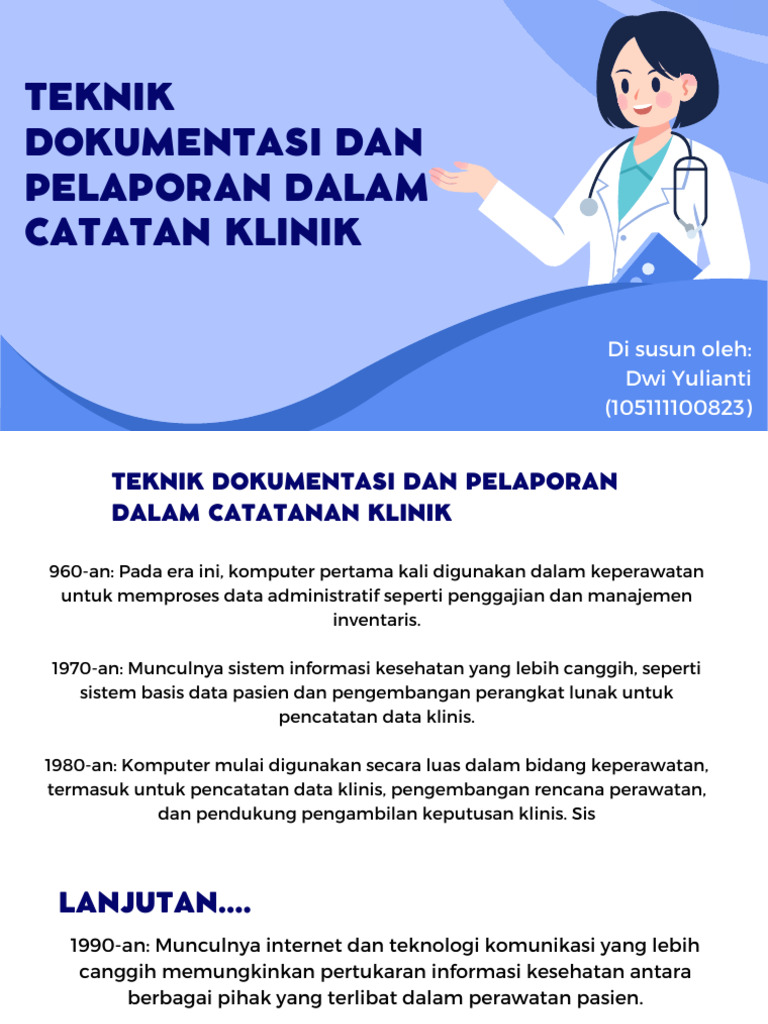 TEKNIK DOKUMENTASI DAN PELAPORAN DALAM CATATAN KLINIK

Di susun oleh:
Dwi Yulianti
(105111100823)

TEKNIK DOKUMENTASI DAN PELAPORAN DALAM CATATANAN KLINIK

960-an: Pada era ini, komputer pertama kali digunakan dalam keperawatan untuk memproses data administratif seperti penggajian dan manajemen inventaris.

1970-an: Munculnya sistem informasi kesehatan yang lebih canggih, seperti sistem basis data pasien dan pengembangan perangkat lunak untuk pencatatan data klinis.

1980-an: Komputer mulai digunakan secara luas dalam bidang keperawatan, termasuk untuk pencatatan data klinis, pengembangan rencana perawatan, dan pendukung pengambilan keputusan klinis. Sis

LANJUTAN....

1990-an: Munculnya internet dan teknologi komunikasi yang lebih canggih memungkinkan pertukaran informasi kesehatan antara berbagai pihak yang terlibat dalam perawatan pasien.